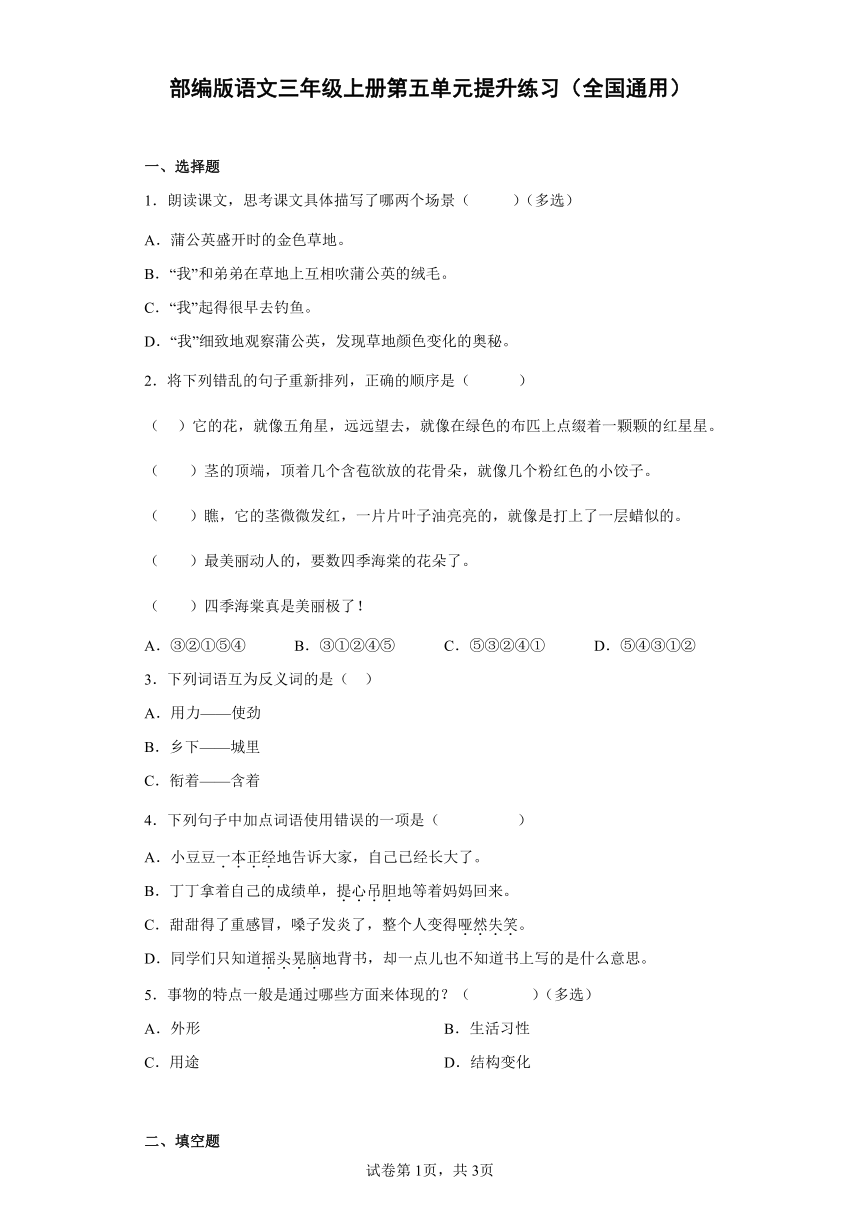 部编版语文三年级上册第五单元提升练习（全国通用）

一、选择题

1．朗读课文，思考课文具体描写了哪两个场景（　　）（多选）

A．蒲公英盛开时的金色草地。

B．“我”和弟弟在草地上互相吹蒲公英的绒毛。

C．“我”起得很早去钓鱼。

D．“我”细致地观察蒲公英，发现草地颜色变化的奥秘。

2．将下列错乱的句子重新排列，正确的顺序是（　　）

（　）它的花，就像五角星，远远望去，就像在绿色的布匹上点缀着一颗颗的红星星。

（　）茎的顶端，顶着几个含苞欲放的花骨朵，就像几个粉红色的小饺子。

（　）瞧，它的茎微微发红，一片片叶子油亮亮的，就像是打上了一层蜡似的。

（　）最美丽动人的，要数四季海棠的花朵了。

（　）四季海棠真是美丽极了！

A．③②①⑤④　　B．③①②④⑤　　C．⑤③②④①　　D．⑤④③①②

3．下列词语互为反义词的是（　）

A．用力——使劲

B．乡下——城里

C．衔着——含着

4．下列句子中加点词语使用错误的一项是（　　）

A．小豆豆一本正经地告诉大家，自己已经长大了。

B．丁丁拿着自己的成绩单，提心吊胆地等着妈妈回来。

C．甜甜得了重感冒，嗓子发炎了，整个人变得哑然失笑。

D．同学们只知道摇头晃脑地背书，却一点儿也不知道书上写的是什么意思。

5．事物的特点一般是通过哪些方面来体现的？（　　）（多选）

A．外形　　B．生活习性

C．用途　　D．结构变化

二、填空题

试卷第1页，共3页